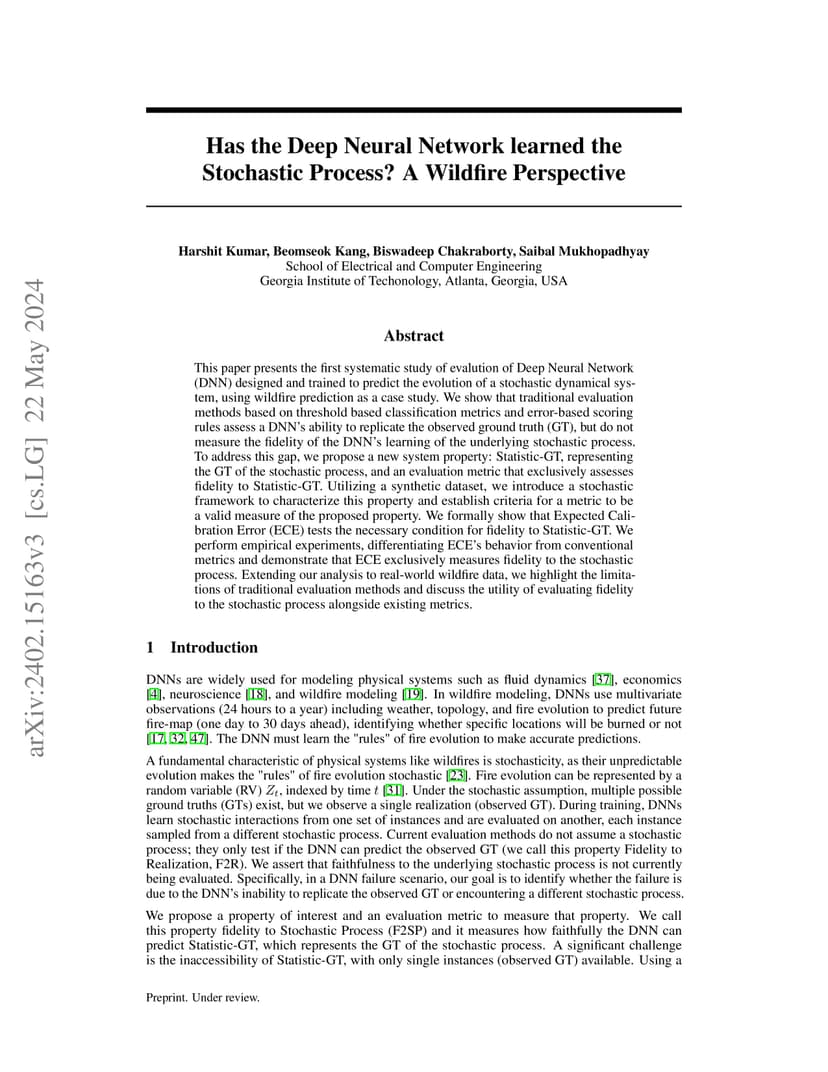 arXiv:2402.15163v3 [cs.LG] 22 May 2024

Has the Deep Neural Network learned the Stochastic Process? A Wildfire Perspective

Harshit Kumar, Beomseok Kang, Biswadeep Chakraborty, Saibal Mukhopadhyay
School of Electrical and Computer Engineering
Georgia Institute of Techonology, Atlanta, Georgia, USA

Abstract

This paper presents the first systematic study of evalution of Deep Neural Network (DNN) designed and trained to predict the evolution of a stochastic dynamical system, using wildfire prediction as a case study. We show that traditional evaluation methods based on threshold based classification metrics and error-based scoring rules assess a DNN's ability to replicate the observed ground truth (GT), but do not measure the fidelity of the DNN's learning of the underlying stochastic process. To address this gap, we propose a new system property: Statistic-GT, representing the GT of the stochastic process, and an evaluation metric that exclusively assesses fidelity to Statistic-GT. Utilizing a synthetic dataset, we introduce a stochastic framework to characterize this property and establish criteria for a metric to be a valid measure of the proposed property. We formally show that Expected Calibration Error (ECE) tests the necessary condition for fidelity to Statistic-GT. We perform empirical experiments, differentiating ECE's behavior from conventional metrics and demonstrate that ECE exclusively measures fidelity to the stochastic process. Extending our analysis to real-world wildfire data, we highlight the limitations of traditional evaluation methods and discuss the utility of evaluating fidelity to the stochastic process alongside existing metrics.

1 Introduction

DNNs are widely used for modeling physical systems such as fluid dynamics [37], economics [4], neuroscience [18], and wildfire modeling [19]. In wildfire modeling, DNNs use multivariate observations (24 hours to a year) including weather, topology, and fire evolution to predict future fire-map (one day to 30 days ahead), identifying whether specific locations will be burned or not [17, 32, 47]. The DNN must learn the "rules" of fire evolution to make accurate predictions.

A fundamental characteristic of physical systems like wildfires is stochasticity, as their unpredictable evolution makes the "rules" of fire evolution stochastic [23]. Fire evolution can be represented by a random variable (RV) $Z_t$, indexed by time $t$ [31]. Under the stochastic assumption, multiple possible ground truths (GTs) exist, but we observe a single realization (observed GT). During training, DNNs learn stochastic interactions from one set of instances and are evaluated on another, each instance sampled from a different stochastic process. Current evaluation methods do not assume a stochastic process; they only test if the DNN can predict the observed GT (we call this property Fidelity to Realization, F2R). We assert that faithfulness to the underlying stochastic process is not currently being evaluated. Specifically, in a DNN failure scenario, our goal is to identify whether the failure is due to the DNN's inability to replicate the observed GT or encountering a different stochastic process.

We propose a property of interest and an evaluation metric to measure that property. We call this property fidelity to Stochastic Process (F2SP) and it measures how faithfully the DNN can predict Statistic-GT, which represents the GT of the stochastic process. A significant challenge is the inaccessibility of Statistic-GT, with only single instances (observed GT) available. Using a

Preprint. Under review.